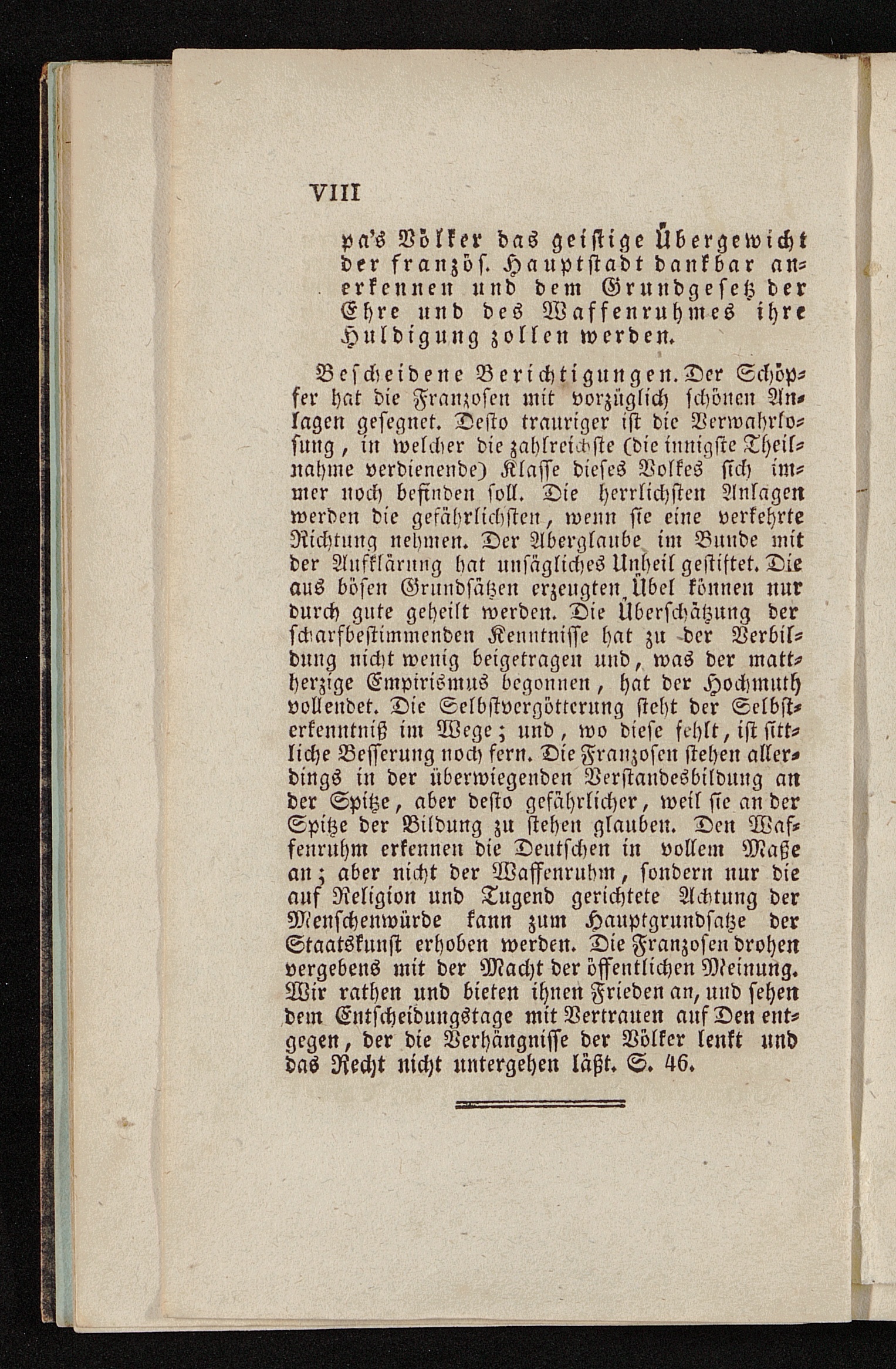 VIII

pa's Völker das geistige Übergewicht der französ. Hauptstadt dankbar anerkennen und dem Grundgesetz der Ehre und des Waffenruhmes ihre Huldigung zollen werden.

Bescheidene Berichtigungen. Der Schöpfer hat die Franzosen mit vorzüglich schönen Anlagen gesegnet. Desto trauriger ist die Verwahrlosung, in welcher die zahlreichste (die innigste Theilnahme verdienende) Klasse dieses Volkes sich immer noch befinden soll. Die herrlichsten Anlagen werden die gefährlichsten, wenn sie eine verkehrte Richtung nehmen. Der Aberglaube im Bunde mit der Aufklärung hat unsägliches Unheil gestiftet. Die aus bösen Grundsätzen erzeugten Übel können nur durch gute geheilt werden. Die Überschätzung der scharfbestimmenden Kenntnisse hat zu der Verbildung nicht wenig beigetragen und, was der mattherzige Empirismus begonnen, hat der Hochmuth vollendet. Die Selbstvergötterung steht der Selbsterkenntniß im Wege; und, wo diese fehlt, ist sittliche Besserung noch fern. Die Franzosen stehen allerdings in der überwiegenden Verstandesbildung an der Spitze, aber desto gefährlicher, weil sie an der Spitze der Bildung zu stehen glauben. Den Waffenruhm erkennen die Deutschen in vollem Maße an; aber nicht der Waffenruhm, sondern nur die auf Religion und Tugend gerichtete Achtung der Menschenwürde kann zum Hauptgrundsatze der Staatskunst erhoben werden. Die Franzosen drohen vergebens mit der Macht der öffentlichen Meinung. Wir rathen und bieten ihnen Frieden an, und sehen dem Entscheidungstage mit Vertrauen auf Den entgegen, der die Verhängnisse der Völker lenkt und das Recht nicht untergehen läßt. S. 46.